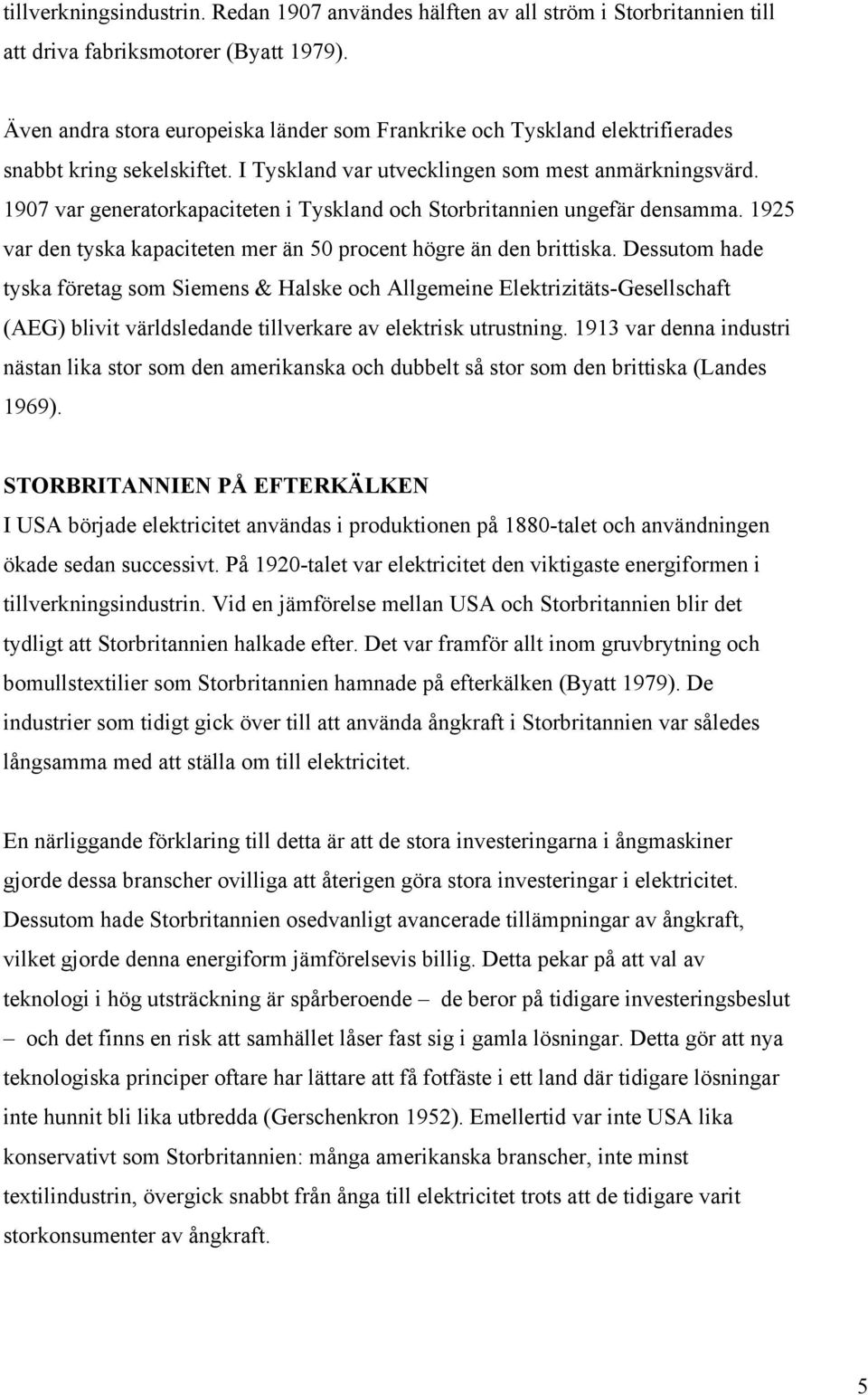 tillverkningsindustrin. Redan 1907 användes hälften av all ström i Storbritannien till att driva fabriksmotorer (Byatt 1979).

Även andra stora europeiska länder som Frankrike och Tyskland elektrifierades snabbt kring sekelskiftet. I Tyskland var utvecklingen som mest anmärkningsvärd. 1907 var generatorkapaciteten i Tyskland och Storbritannien ungefär densamma. 1925 var den tyska kapaciteten mer än 50 procent högre än den brittiska. Dessutom hade tyska företag som Siemens & Halske och Allgemeine Elektrizitäts-Gesellschaft (AEG) blivit världsledande tillverkare av elektrisk utrustning. 1913 var denna industri nästan lika stor som den amerikanska och dubbelt så stor som den brittiska (Landes 1969).

STORBRITANNIEN PÅ EFTERKÄLKEN
I USA började elektricitet användas i produktionen på 1880-talet och användningen ökade sedan successivt. På 1920-talet var elektricitet den viktigaste energiformen i tillverkningsindustrin. Vid en jämförelse mellan USA och Storbritannien blir det tydligt att Storbritannien halkade efter. Det var framför allt inom gruvbrytning och bomullstextilier som Storbritannien hamnade på efterkälken (Byatt 1979). De industrier som tidigt gick över till att använda ångkraft i Storbritannien var således långsamma med att ställa om till elektricitet.

En närliggande förklaring till detta är att de stora investeringarna i ångmaskiner gjorde dessa branscher ovilliga att återigen göra stora investeringar i elektricitet. Dessutom hade Storbritannien osedvanligt avancerade tillämpningar av ångkraft, vilket gjorde denna energiform jämförelsevis billig. Detta pekar på att val av teknologi i hög utsträckning är spårberoende – de beror på tidigare investeringsbeslut – och det finns en risk att samhället låser fast sig i gamla lösningar. Detta gör att nya teknologiska principer oftare har lättare att få fotfäste i ett land där tidigare lösningar inte hunnit bli lika utbredda (Gerschenkron 1952). Emellertid var inte USA lika konservativt som Storbritannien: många amerikanska branscher, inte minst textilindustrin, övergick snabbt från ånga till elektricitet trots att de tidigare varit storkonsumenter av ångkraft.

5